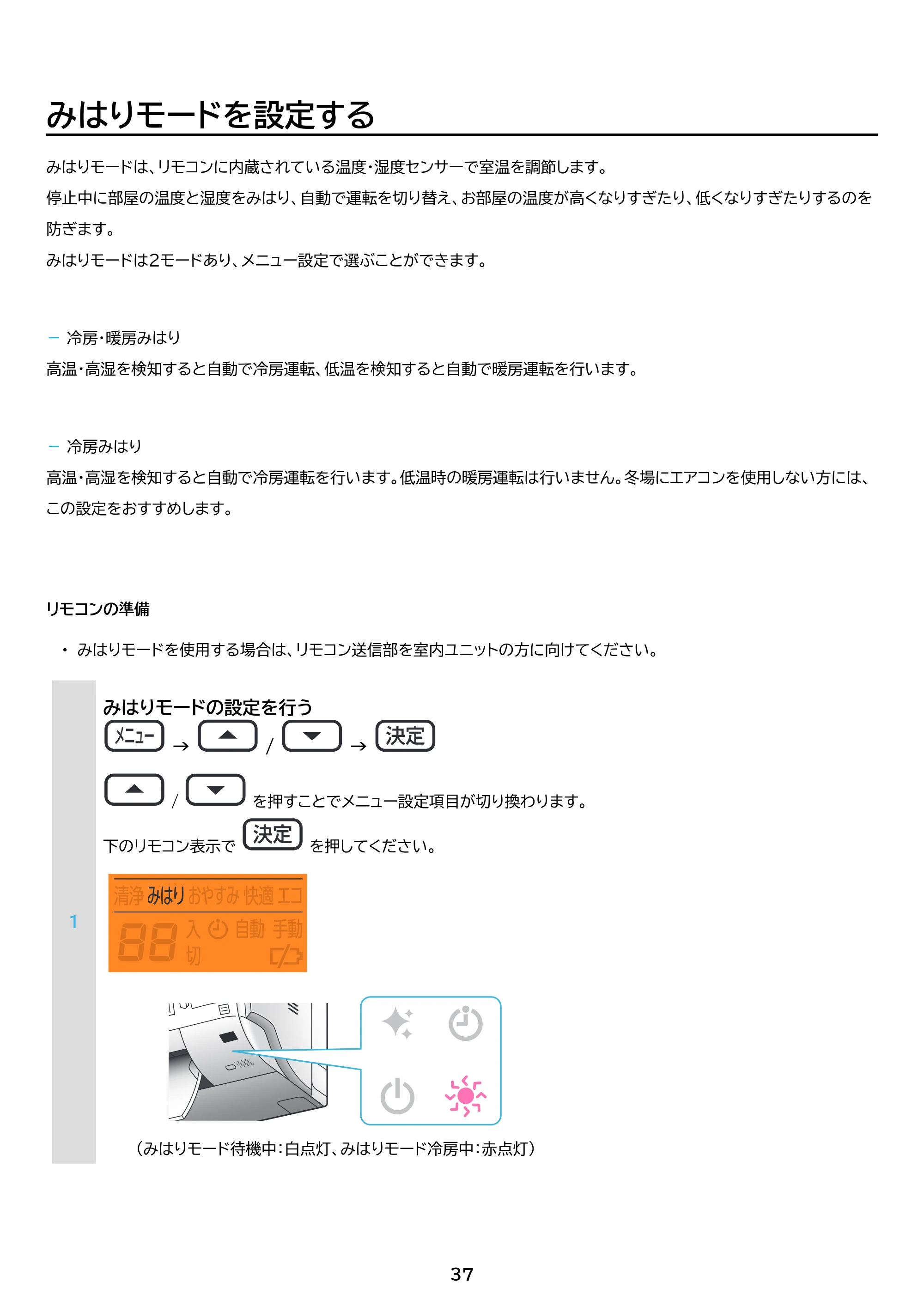 みはりモードを設定する

みはりモードは、リモコンに内蔵されている温度・湿度センサーで室温を調節します。

停止中に部屋の温度と湿度をみはり、自動で運転を切り替え、お部屋の温度が高くなりすぎたり、低くなりすぎたりするのを防ぎます。

みはりモードは2モードあり、メニュー設定で選ぶことができます。

- 冷房・暖房みはり

高温・高湿を検知すると自動で冷房運転、低温を検知すると自動で暖房運転を行います。

- 冷房みはり

高温・高湿を検知すると自動で冷房運転を行います。低温時の暖房運転は行いません。冬場にエアコンを使用しない方には、この設定をおすすめします。

リモコンの準備

• みはりモードを使用する場合は、リモコン送信部を室内ユニットの方に向けてください。

1

みはりモードの設定を行う

メニュー → ▲ / ▼ → 決定

▲ / ▼ を押すことでメニュー設定項目が切り換わります。

下のリモコン表示で 決定 を押してください。

清浄 みはり おやすみ 快適 エコ
88 入 自動 手動
切

(みはりモード待機中:白点灯、みはりモード冷房中:赤点灯)

37